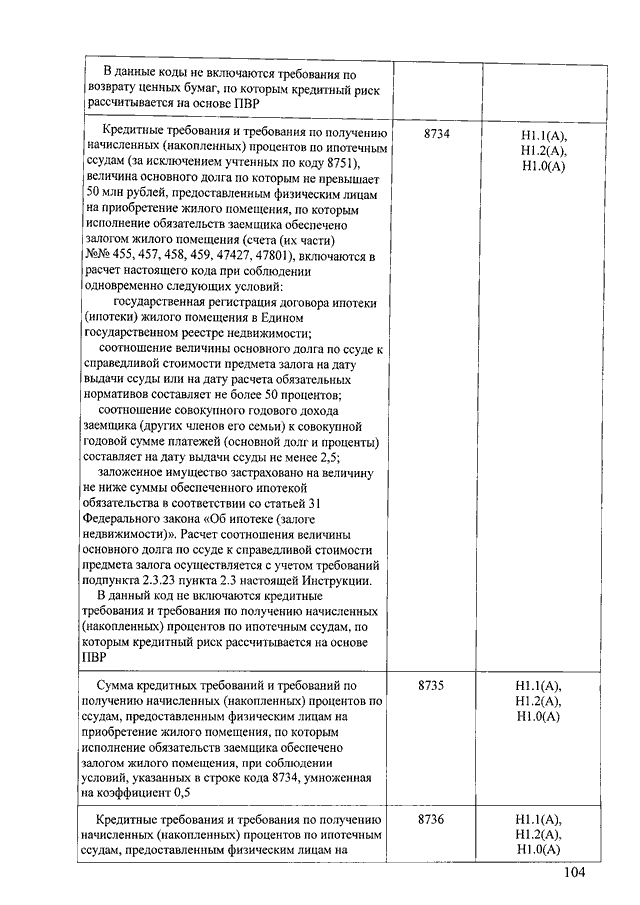 | | | |
|---|---|---|
| В данные коды не включаются требования по возврату ценных бумаг, по которым кредитный риск рассчитывается на основе ПВР | | |
| Кредитные требования и требования по получению начисленных (накопленных) процентов по ипотечным ссудам (за исключением учтенных по коду 8751), величина основного долга по которым не превышает 50 млн рублей, предоставленным физическим лицам на приобретение жилого помещения, по которым исполнение обязательств заемщика обеспечено залогом жилого помещения (счета (их части) №№ 455, 457, 458, 459, 47427, 47801), включаются в расчет настоящего кода при соблюдении одновременно следующих условий: государственная регистрация договора ипотеки (ипотеки) жилого помещения в Едином государственном реестре недвижимости; соотношение величины основного долга по ссуде к справедливой стоимости предмета залога на дату выдачи ссуды или на дату расчета обязательных нормативов составляет не более 50 процентов; соотношение совокупного годового дохода заемщика (других членов его семьи) к совокупной годовой сумме платежей (основной долг и проценты) составляет на дату выдачи ссуды не менее 2,5; заложенное имущество застраховано на величину не ниже суммы обеспеченного ипотекой обязательства в соответствии со статьей 31 Федерального закона «Об ипотеке (залоге недвижимости)». Расчет соотношения величины основного долга по ссуде к справедливой стоимости предмета залога осуществляется с учетом требований подпункта 2.3.23 пункта 2.3 настоящей Инструкции. В данный код не включаются кредитные требования и требования по получению начисленных (накопленных) процентов по ипотечным ссудам, по которым кредитный риск рассчитывается на основе ПВР | 8734 | Н1.1(А), Н1.2(А), Н1.0(А) |
| Сумма кредитных требований и требований по получению начисленных (накопленных) процентов по ссудам, предоставленным физическим лицам на приобретение жилого помещения, по которым исполнение обязательств заемщика обеспечено залогом жилого помещения, при соблюдении условий, указанных в строке кода 8734, умноженная на коэффициент 0,5 | 8735 | Н1.1(А), Н1.2(А), Н1.0(А) |
| Кредитные требования и требования по получению начисленных (накопленных) процентов по ипотечным ссудам, предоставленным физическим лицам на | 8736 | Н1.1(А), Н1.2(А), Н1.0(А) |

104